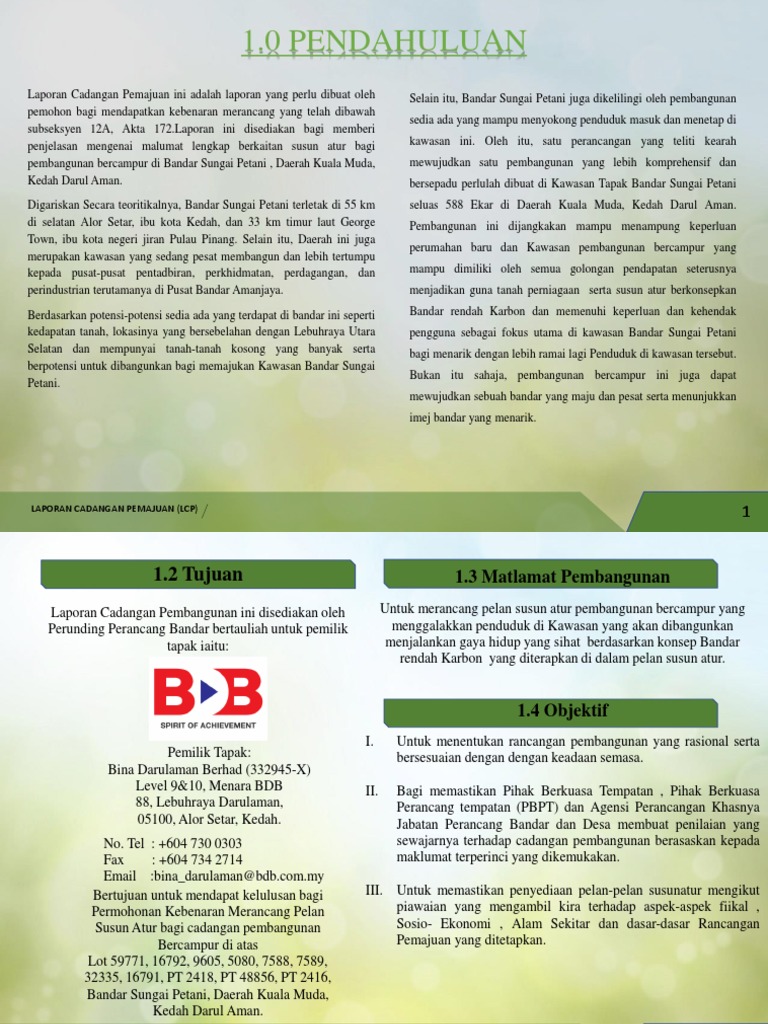 1.0 PENDAHULUAN

Laporan Cadangan Pemajuan ini adalah laporan yang perlu dibuat oleh pemohon bagi mendapatkan kebenaran merancang yang telah dibawah subseksyen 12A, Akta 172.Laporan ini disediakan bagi memberi penjelasan mengenai malumat lengkap berkaitan susun atur bagi pembangunan bercampur di Bandar Sungai Petani , Daerah Kuala Muda, Kedah Darul Aman.

Digariskan Secara teoritikalnya, Bandar Sungai Petani terletak di 55 km di selatan Alor Setar, ibu kota Kedah, dan 33 km timur laut George Town, ibu kota negeri jiran Pulau Pinang. Selain itu, Daerah ini juga merupakan kawasan yang sedang pesat membangun dan lebih tertumpu kepada pusat-pusat pentadbiran, perkhidmatan, perdagangan, dan perindustrian terutamanya di Pusat Bandar Amanjaya.

Berdasarkan potensi-potensi sedia ada yang terdapat di bandar ini seperti kedapatan tanah, lokasinya yang bersebelahan dengan Lebuhraya Utara Selatan dan mempunyai tanah-tanah kosong yang banyak serta berpotensi untuk dibangunkan bagi memajukan Kawasan Bandar Sungai Petani.

Selain itu, Bandar Sungai Petani juga dikelilingi oleh pembangunan sedia ada yang mampu menyokong penduduk masuk dan menetap di kawasan ini. Oleh itu, satu perancangan yang teliti kearah mewujudkan satu pembangunan yang lebih komprehensif dan bersepadu perlulah dibuat di Kawasan Tapak Bandar Sungai Petani seluas 588 Ekar di Daerah Kuala Muda, Kedah Darul Aman. Pembangunan ini dijangkakan mampu menampung keperluan perumahan baru dan Kawasan pembangunan bercampur yang mampu dimiliki oleh semua golongan pendapatan seterusnya menjadikan guna tanah perniagaan serta susun atur berkonsepkan Bandar rendah Karbon dan memenuhi keperluan dan kehendak pengguna sebagai fokus utama di kawasan Bandar Sungai Petani bagi menarik dengan lebih ramai lagi Penduduk di kawasan tersebut. Bukan itu sahaja, pembangunan bercampur ini juga dapat mewujudkan sebuah bandar yang maju dan pesat serta menunjukkan imej bandar yang menarik.

LAPORAN CADANGAN PEMAJUAN (LCP) /

1

1.2 Tujuan

Laporan Cadangan Pembangunan ini disediakan oleh Perunding Perancang Bandar bertauliah untuk pemilik tapak iaitu:

BDB
SPIRIT OF ACHIEVEMENT

Pemilik Tapak:
Bina Darulaman Berhad (332945-X)
Level 9&10, Menara BDB
88, Lebuhraya Darulaman,
05100, Alor Setar, Kedah.

No. Tel : +604 730 0303
Fax : +604 734 2714
Email :bina_darulaman@bdb.com.my

Bertujuan untuk mendapat kelulusan bagi Permohonan Kebenaran Merancang Pelan Susun Atur bagi cadangan pembangunan Bercampur di atas Lot 59771, 16792, 9605, 5080, 7588, 7589, 32335, 16791, PT 2418, PT 48856, PT 2416, Bandar Sungai Petani, Daerah Kuala Muda, Kedah Darul Aman.

1.3 Matlamat Pembangunan

Untuk merancang pelan susun atur pembangunan bercampur yang menggalakkan penduduk di Kawasan yang akan dibangunkan menjalankan gaya hidup yang sihat berdasarkan konsep Bandar rendah Karbon yang diterapkan di dalam pelan susun atur.

1.4 Objektif

I. Untuk menentukan rancangan pembangunan yang rasional serta bersesuaian dengan dengan keadaan semasa.

II. Bagi memastikan Pihak Berkuasa Tempatan , Pihak Berkuasa Perancang tempatan (PBPT) dan Agensi Perancangan Khasnya Jabatan Perancang Bandar dan Desa membuat penilaian yang sewajarnya terhadap cadangan pembangunan berasaskan kepada maklumat terperinci yang dikemukakan.

III. Untuk memastikan penyediaan pelan-pelan susunatur mengikut piawaian yang mengambil kira terhadap aspek-aspek fiikal , Sosio- Ekonomi , Alam Sekitar dan dasar-dasar Rancangan Pemajuan yang ditetapkan.